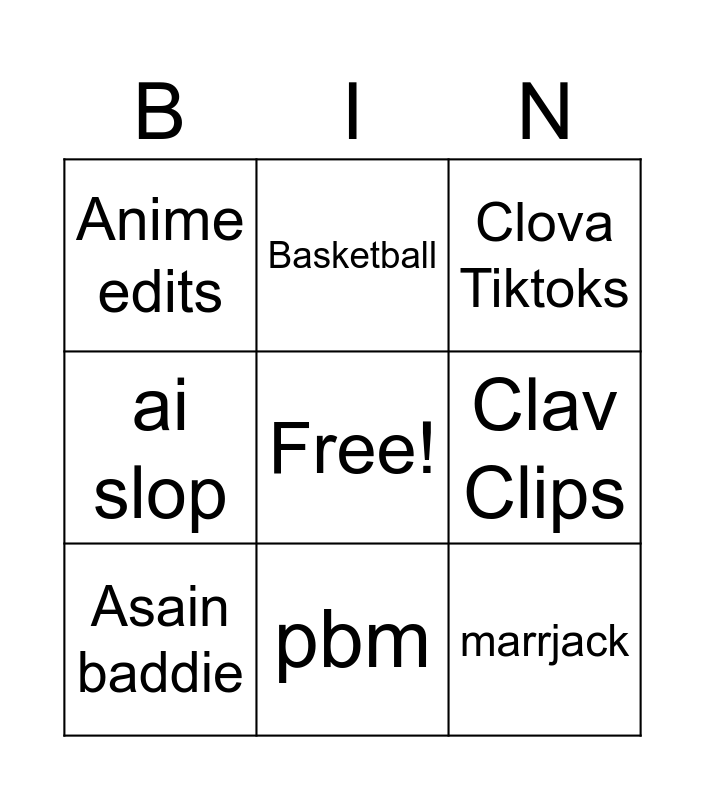 | B | I | N |
|---|---|---|
| Anime edits | Basketball | Clova Tiktoks |
| ai slop | Free! | Clav Clips |
| Asain baddie | pbm | marrjack |